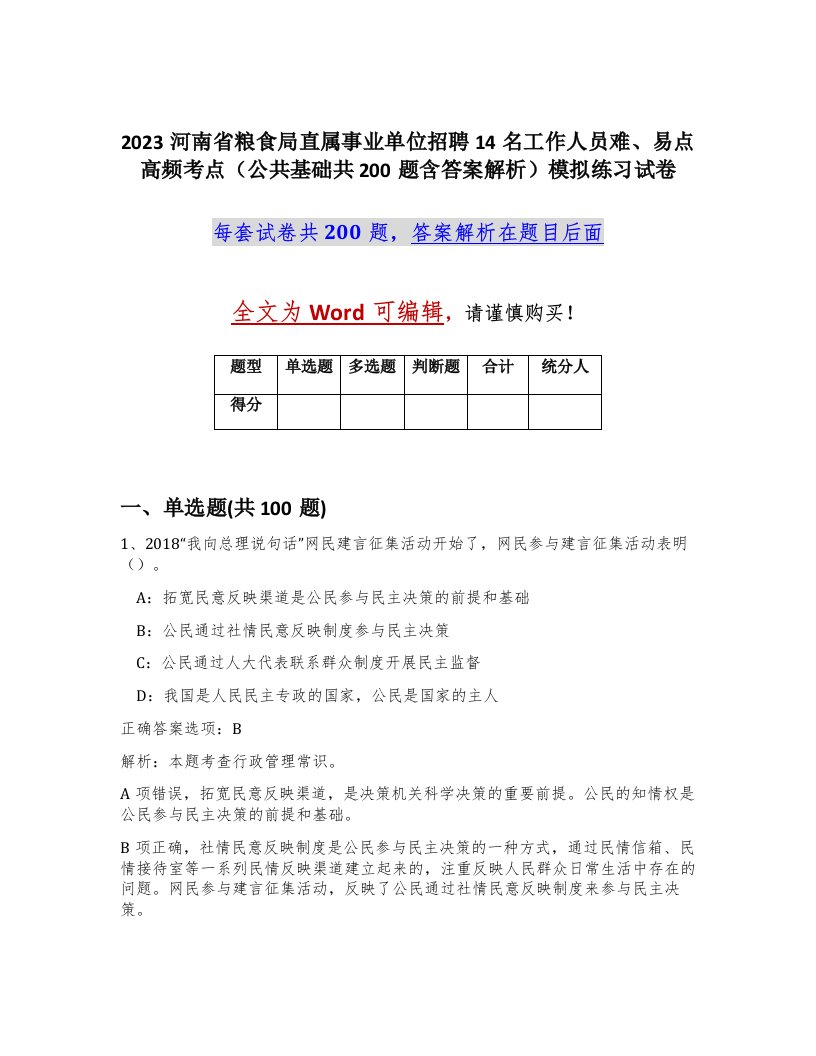 2023 河南省粮食局直属事业单位招聘 14 名工作人员难、易点高频考点（公共基础共 200 题含答案解析）模拟练习试卷

每套试卷共 200 题，答案解析在题目后面

全文为 Word 可编辑，请谨慎购买！

| 题型 | 单选题 | 多选题 | 判断题 | 合计 | 统分人 |
|---|---|---|---|---|---|
| 得分 | | | | | |

一、单选题(共 100 题)

1、2018“我向总理说句话”网民建言征集活动开始了，网民参与建言征集活动表明（）。

A：拓宽民意反映渠道是公民参与民主决策的前提和基础

B：公民通过社情民意反映制度参与民主决策

C：公民通过人大代表联系群众制度开展民主监督

D：我国是人民民主专政的国家，公民是国家的主人

正确答案选项：B

解析：本题考查行政管理常识。

A 项错误，拓宽民意反映渠道，是决策机关科学决策的重要前提。公民的知情权是公民参与民主决策的前提和基础。

B 项正确，社情民意反映制度是公民参与民主决策的一种方式，通过民情信箱、民情接待室等一系列民情反映渠道建立起来的，注重反映人民群众日常生活中存在的问题。网民参与建言征集活动，反映了公民通过社情民意反映制度来参与民主决策。